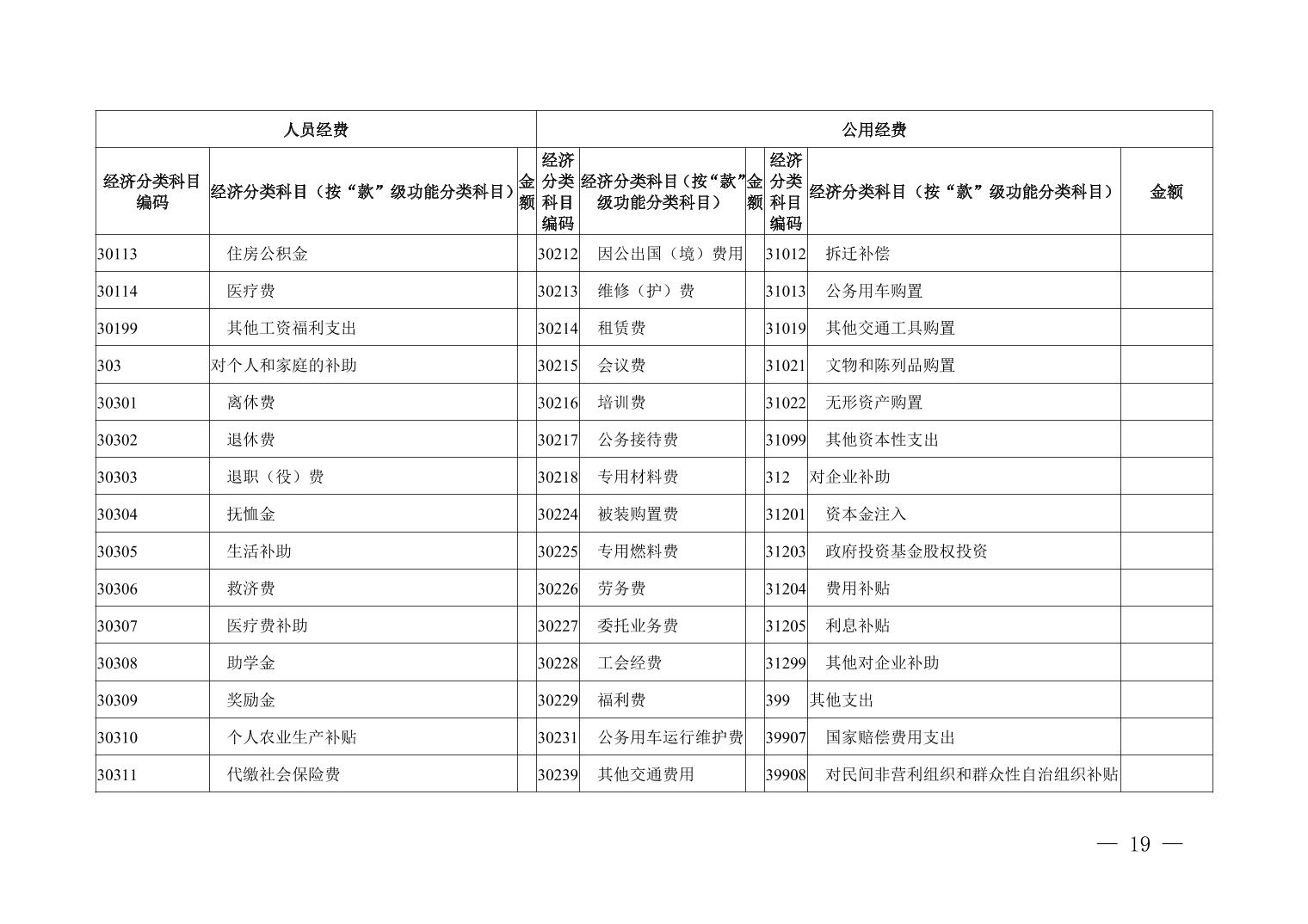 | 人员经费 | | | 公用经费 | | | | | |
|---|---|---|---|---|---|---|---|---|
| 经济分类科目编码 | 经济分类科目（按“款”级功能分类科目） | 金额 | 经济分类科目编码 | 经济分类科目（按“款”级功能分类科目） | 金额 | 经济分类科目编码 | 经济分类科目（按“款”级功能分类科目） | 金额 |
| 30113 | 住房公积金 | | 30212 | 因公出国（境）费用 | | 31012 | 拆迁补偿 | |
| 30114 | 医疗费 | | 30213 | 维修（护）费 | | 31013 | 公务用车购置 | |
| 30199 | 其他工资福利支出 | | 30214 | 租赁费 | | 31019 | 其他交通工具购置 | |
| 303 | 对个人和家庭的补助 | | 30215 | 会议费 | | 31021 | 文物和陈列品购置 | |
| 30301 | 离休费 | | 30216 | 培训费 | | 31022 | 无形资产购置 | |
| 30302 | 退休费 | | 30217 | 公务接待费 | | 31099 | 其他资本性支出 | |
| 30303 | 退职（役）费 | | 30218 | 专用材料费 | | 312 | 对企业补助 | |
| 30304 | 抚恤金 | | 30224 | 被装购置费 | | 31201 | 资本金注入 | |
| 30305 | 生活补助 | | 30225 | 专用燃料费 | | 31203 | 政府投资基金股权投资 | |
| 30306 | 救济费 | | 30226 | 劳务费 | | 31204 | 费用补贴 | |
| 30307 | 医疗费补助 | | 30227 | 委托业务费 | | 31205 | 利息补贴 | |
| 30308 | 助学金 | | 30228 | 工会经费 | | 31299 | 其他对企业补助 | |
| 30309 | 奖励金 | | 30229 | 福利费 | | 399 | 其他支出 | |
| 30310 | 个人农业生产补贴 | | 30231 | 公务用车运行维护费 | | 39907 | 国家赔偿费用支出 | |
| 30311 | 代缴社会保险费 | | 30239 | 其他交通费用 | | 39908 | 对民间非营利组织和群众性自治组织补贴 | |

— 19 —